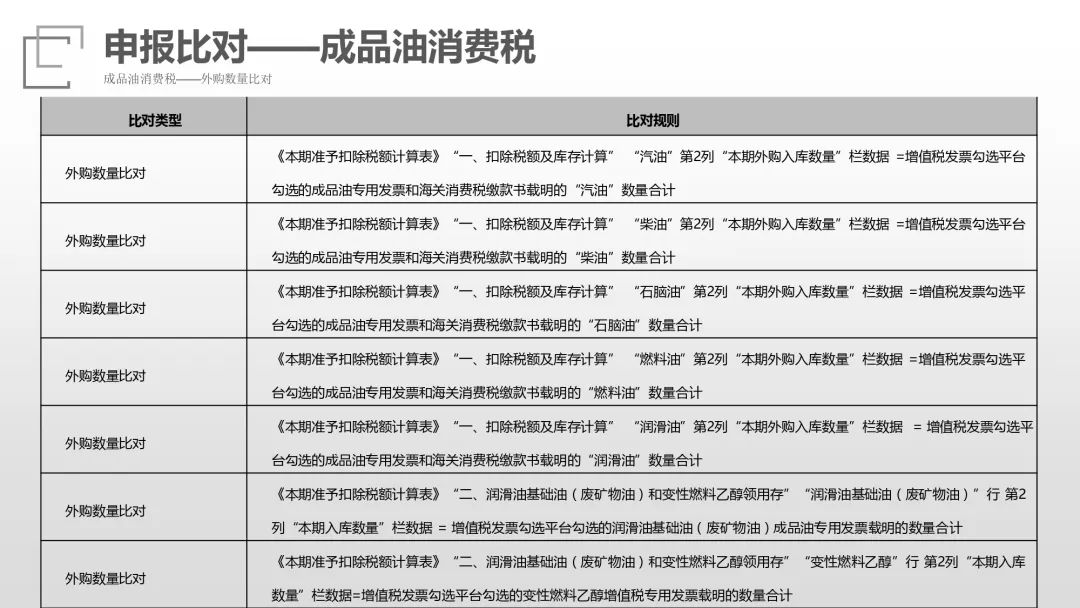 申报比对——成品油消费税

成品油消费税——外购数量比对

| 比对类型 | 比对规则 |
|---|---|
| 外购数量比对 | 《本期准予扣除税额计算表》“一、扣除税额及库存计算” “汽油”第2列“本期外购入库数量”栏数据 =增值税发票勾选平台勾选的成品油专用发票和海关消费税缴款书载明的“汽油”数量合计 |
| 外购数量比对 | 《本期准予扣除税额计算表》“一、扣除税额及库存计算” “柴油”第2列“本期外购入库数量”栏数据 =增值税发票勾选平台勾选的成品油专用发票和海关消费税缴款书载明的“柴油”数量合计 |
| 外购数量比对 | 《本期准予扣除税额计算表》“一、扣除税额及库存计算” “石脑油”第2列“本期外购入库数量”栏数据 =增值税发票勾选平台勾选的成品油专用发票和海关消费税缴款书载明的“石脑油”数量合计 |
| 外购数量比对 | 《本期准予扣除税额计算表》“一、扣除税额及库存计算” “燃料油”第2列“本期外购入库数量”栏数据 =增值税发票勾选平台勾选的成品油专用发票和海关消费税缴款书载明的“燃料油”数量合计 |
| 外购数量比对 | 《本期准予扣除税额计算表》“一、扣除税额及库存计算” “润滑油”第2列“本期外购入库数量”栏数据 = 增值税发票勾选平台勾选的成品油专用发票和海关消费税缴款书载明的“润滑油”数量合计 |
| 外购数量比对 | 《本期准予扣除税额计算表》“二、润滑油基础油（废矿物油）和变性燃料乙醇领用存” “润滑油基础油（废矿物油）”行 第2列“本期入库数量”栏数据 = 增值税发票勾选平台勾选的润滑油基础油（废矿物油）成品油专用发票载明的数量合计 |
| 外购数量比对 | 《本期准予扣除税额计算表》“二、润滑油基础油（废矿物油）和变性燃料乙醇领用存” “变性燃料乙醇”行 第2列“本期入库数量”栏数据=增值税发票勾选平台勾选的变性燃料乙醇增值税专用发票载明的数量合计 |